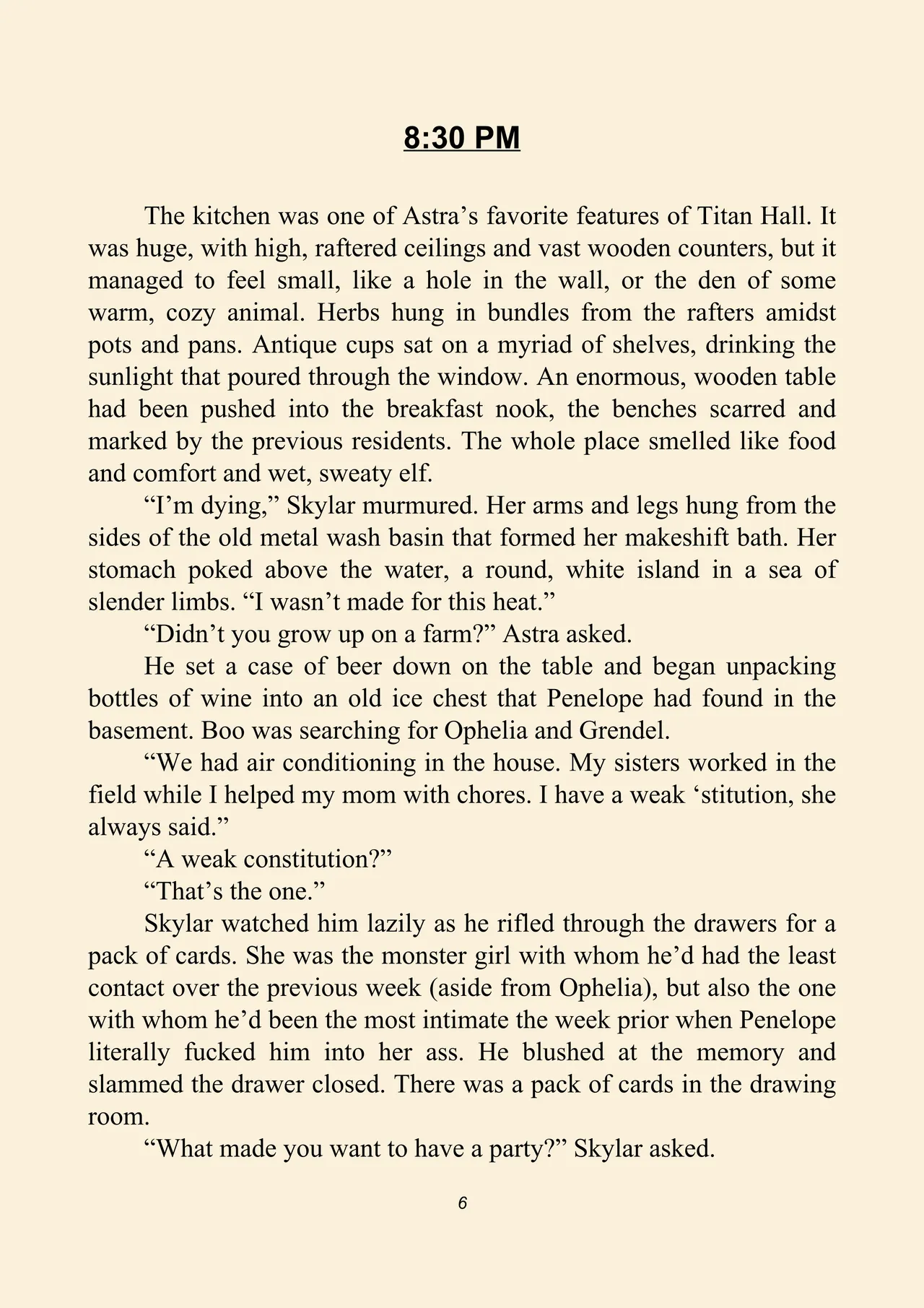 8:30 PM

The kitchen was one of Astra’s favorite features of Titan Hall. It was huge, with high, raftered ceilings and vast wooden counters, but it managed to feel small, like a hole in the wall, or the den of some warm, cozy animal. Herbs hung in bundles from the rafters amidst pots and pans. Antique cups sat on a myriad of shelves, drinking the sunlight that poured through the window. An enormous, wooden table had been pushed into the breakfast nook, the benches scarred and marked by the previous residents. The whole place smelled like food and comfort and wet, sweaty elf.

“I’m dying,” Skylar murmured. Her arms and legs hung from the sides of the old metal wash basin that formed her makeshift bath. Her stomach poked above the water, a round, white island in a sea of slender limbs. “I wasn’t made for this heat.”

“Didn’t you grow up on a farm?” Astra asked.

He set a case of beer down on the table and began unpacking bottles of wine into an old ice chest that Penelope had found in the basement. Boo was searching for Ophelia and Grendel.

“We had air conditioning in the house. My sisters worked in the field while I helped my mom with chores. I have a weak ‘stitution, she always said.”

“A weak constitution?”

“That’s the one.”

Skylar watched him lazily as he rifled through the drawers for a pack of cards. She was the monster girl with whom he’d had the least contact over the previous week (aside from Ophelia), but also the one with whom he’d been the most intimate the week prior when Penelope literally fucked him into her ass. He blushed at the memory and slammed the drawer closed. There was a pack of cards in the drawing room.

“What made you want to have a party?” Skylar asked.

6